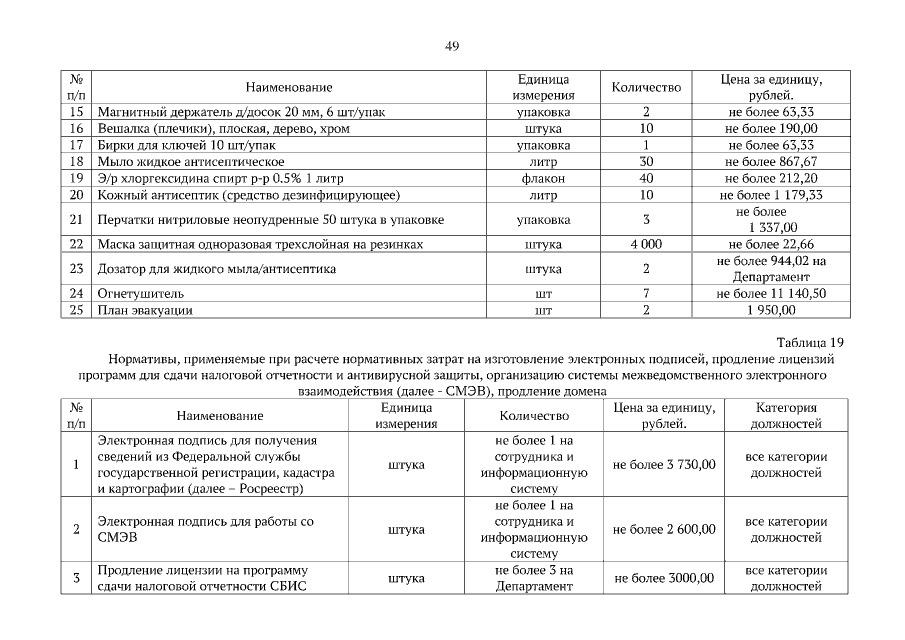 49

| № п/п | Наименование | Единица измерения | Количество | Цена за единицу, рублей. |
|---|---|---|---|---|
| 15 | Магнитный держатель д/досок 20 мм, 6 шт/упак | упаковка | 2 | не более 63,33 |
| 16 | Вешалка (плечики), плоская, дерево, хром | штука | 10 | не более 190,00 |
| 17 | Бирки для ключей 10 шт/упак | упаковка | 1 | не более 63,33 |
| 18 | Мыло жидкое антисептическое | литр | 30 | не более 867,67 |
| 19 | Э/р хлоргексидина спирт р-р 0.5% 1 литр | флакон | 40 | не более 212,20 |
| 20 | Кожный антисептик (средство дезинфицирующее) | литр | 10 | не более 1 179,33 |
| 21 | Перчатки нитриловые неопудренные 50 штука в упаковке | упаковка | 3 | не более 1 337,00 |
| 22 | Маска защитная одноразовая трехслойная на резинках | штука | 4 000 | не более 22,66 |
| 23 | Дозатор для жидкого мыла/антисептика | штука | 2 | не более 944,02 на Департамент |
| 24 | Огнетушитель | шт | 7 | не более 11 140,50 |
| 25 | План эвакуации | шт | 2 | 1 950,00 |

Таблица 19

Нормативы, применяемые при расчете нормативных затрат на изготовление электронных подписей, продление лицензий программ для сдачи налоговой отчетности и антивирусной защиты, организацию системы межведомственного электронного взаимодействия (далее - СМЭВ), продление домена

| № п/п | Наименование | Единица измерения | Количество | Цена за единицу, рублей. | Категория должностей |
|---|---|---|---|---|---|
| 1 | Электронная подпись для получения сведений из Федеральной службы государственной регистрации, кадастра и картографии (далее – Росреестр) | штука | не более 1 на сотрудника и информационную систему | не более 3 730,00 | все категории должностей |
| 2 | Электронная подпись для работы со СМЭВ | штука | не более 1 на сотрудника и информационную систему | не более 2 600,00 | все категории должностей |
| 3 | Продление лицензии на программу сдачи налоговой отчетности СБИС | штука | не более 3 на Департамент | не более 3000,00 | все категории должностей |